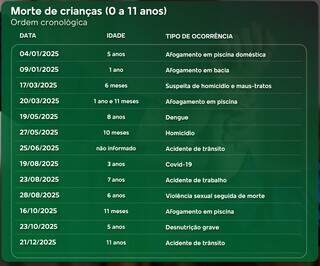 Morte de crianças (0 a 11 anos)
Ordem cronológica

| DATA | IDADE | TIPO DE OCORRÊNCIA |
|---|---|---|
| 04/01/2025 | 5 anos | Afogamento em piscina doméstica |
| 09/01/2025 | 1 ano | Afogamento em bacia |
| 17/03/2025 | 6 meses | Suspeita de homicídio e maus-tratos |
| 20/03/2025 | 1 ano e 11 meses | Afoagamento em piscina |
| 19/05/2025 | 8 anos | Dengue |
| 27/05/2025 | 10 meses | Homicídio |
| 25/06/2025 | não informado | Acidente de trânsito |
| 19/08/2025 | 3 anos | Covid-19 |
| 23/08/2025 | 7 anos | Acidente de trabalho |
| 28/08/2025 | 6 anos | Violência sexual seguida de morte |
| 16/10/2025 | 11 meses | Afogamento em piscina |
| 23/10/2025 | 5 anos | Desnutrição grave |
| 21/12/2025 | 11 anos | Acidente de trânsito |